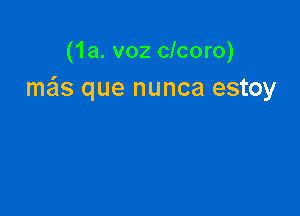 (1a. voz c/coro)

más que nunca estoy